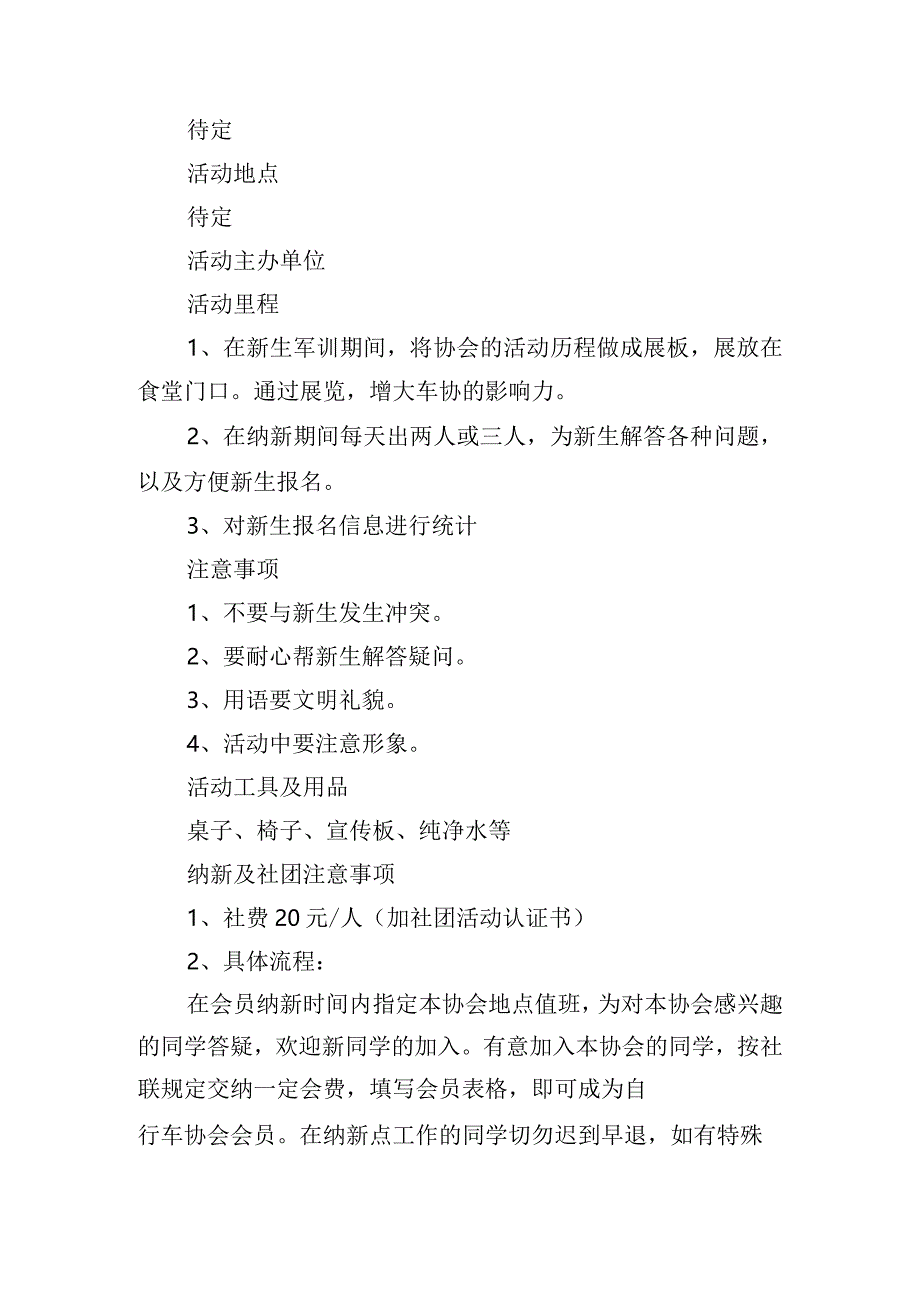 待定

活动地点

待定

活动主办单位

活动里程

1、在新生军训期间，将协会的活动历程做成展板，展放在食堂门口。通过展览，增大车协的影响力。

2、在纳新期间每天出两人或三人，为新生解答各种问题，以及方便新生报名。

3、对新生报名信息进行统计

注意事项

1、不要与新生发生冲突。

2、要耐心帮新生解答疑问。

3、用语要文明礼貌。

4、活动中要注意形象。

活动工具及用品

桌子、椅子、宣传板、纯净水等

纳新及社团注意事项

1、社费20元/人（加社团活动认证书）

2、具体流程：

在会员纳新时间内指定本协会地点值班，为对本协会感兴趣的同学答疑，欢迎新同学的加入。有意加入本协会的同学，按社联规定交纳一定会费，填写会员表格，即可成为自

行车协会会员。在纳新点工作的同学切勿迟到早退，如有特殊